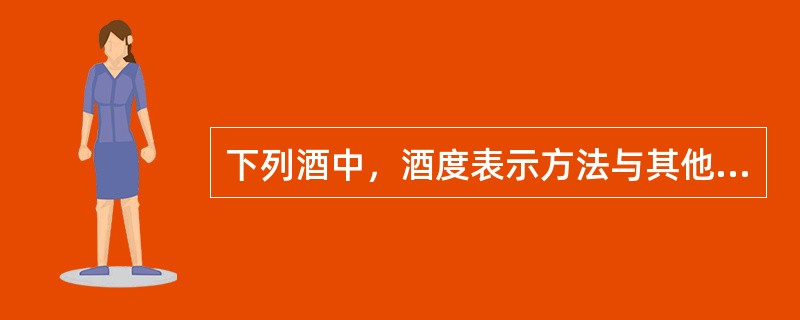 下列酒中，酒度表示方法与其他...